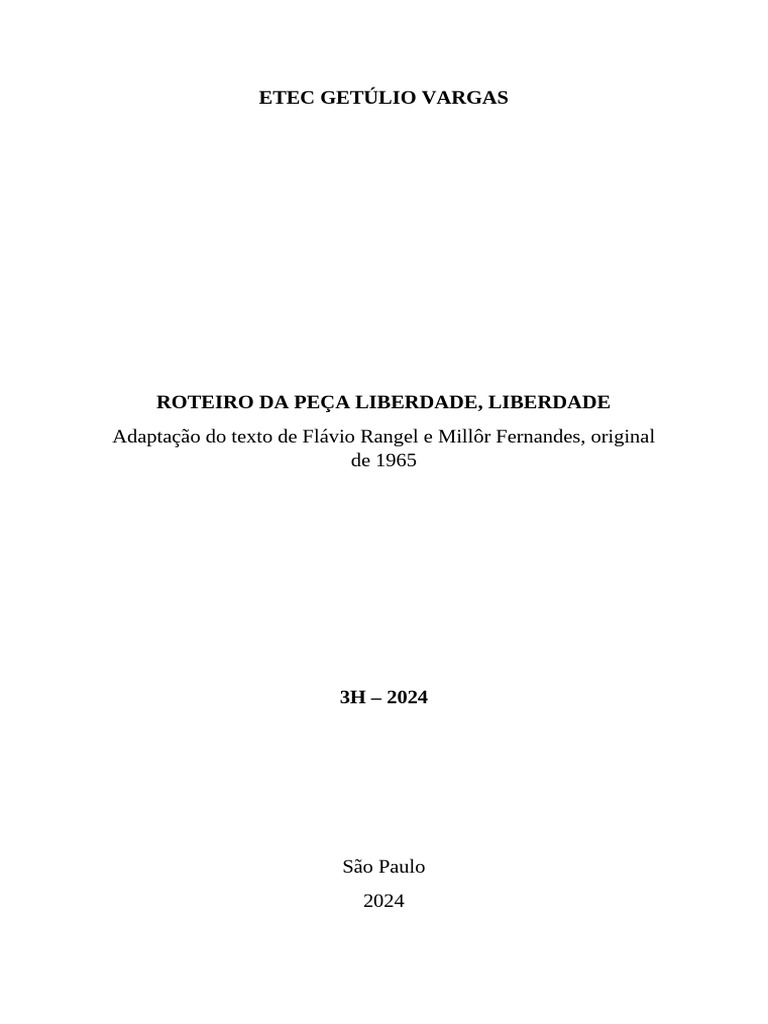 ETEC GETÚLIO VARGAS

ROTEIRO DA PEÇA LIBERDADE, LIBERDADE

Adaptação do texto de Flávio Rangel e Millôr Fernandes, original de 1965

3H – 2024

São Paulo
2024